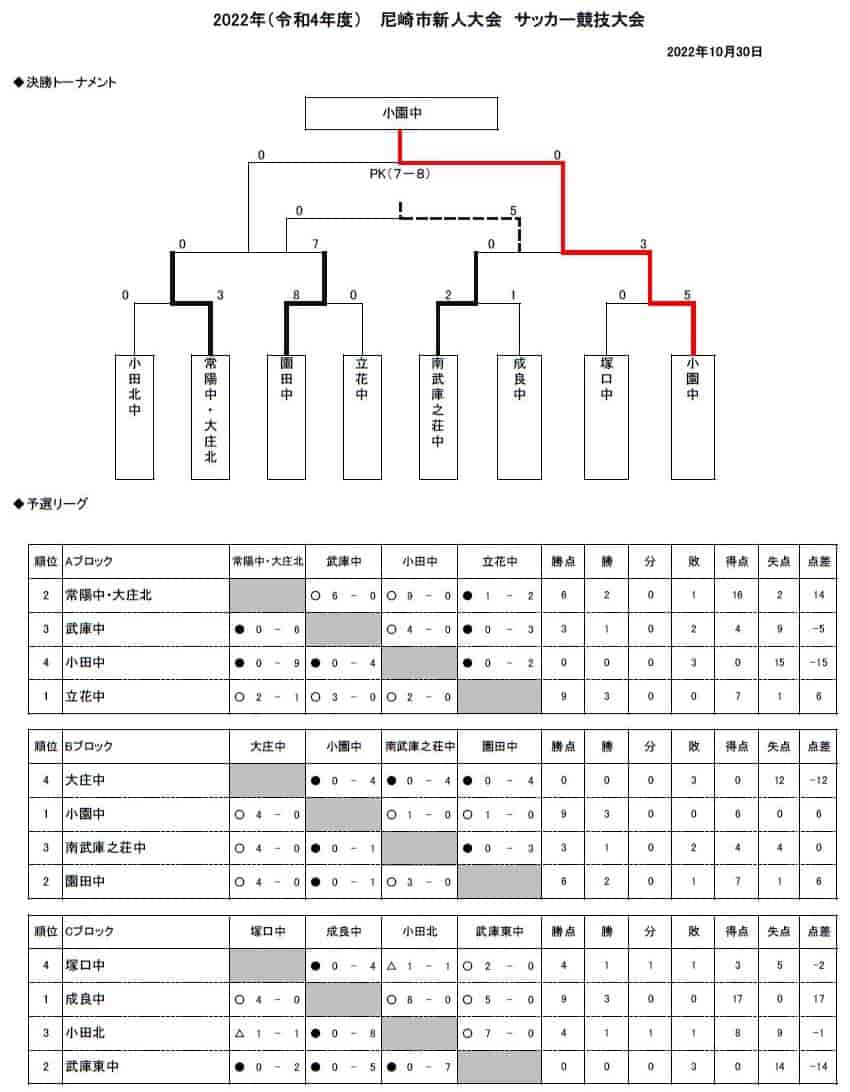 2022年（令和4年度）　尼崎市新人大会　サッカー競技大会

2022年10月30日

◆決勝トーナメント

小園中

0　0
PK（7－8）
0　5
0　7　0　3
0　3　8　0　2　1　0　5

小田北中
常陽中・大庄北
園田中
立花中
南武庫之荘中
成良中
塚口中
小園中

◆予選リーグ

| 順位 | Aブロック | 常陽中・大庄北 | 武庫中 | 小田中 | 立花中 | 勝点 | 勝 | 分 | 敗 | 得点 | 失点 | 点差 |
|---|---|---|---|---|---|---|---|---|---|---|---|---|
| 2 | 常陽中・大庄北 |  | ○ 6 － 0 | ○ 9 － 0 | ● 1 － 2 | 6 | 2 | 0 | 1 | 16 | 2 | 14 |
| 3 | 武庫中 | ● 0 － 6 |  | ○ 4 － 0 | ● 0 － 3 | 3 | 1 | 0 | 2 | 4 | 9 | -5 |
| 4 | 小田中 | ● 0 － 9 | ● 0 － 4 |  | ● 0 － 2 | 0 | 0 | 0 | 3 | 0 | 15 | -15 |
| 1 | 立花中 | ○ 2 － 1 | ○ 3 － 0 | ○ 2 － 0 |  | 9 | 3 | 0 | 0 | 7 | 1 | 6 |

| 順位 | Bブロック | 大庄中 | 小園中 | 南武庫之荘中 | 園田中 | 勝点 | 勝 | 分 | 敗 | 得点 | 失点 | 点差 |
|---|---|---|---|---|---|---|---|---|---|---|---|---|
| 4 | 大庄中 |  | ● 0 － 4 | ● 0 － 4 | ● 0 － 4 | 0 | 0 | 0 | 3 | 0 | 12 | -12 |
| 1 | 小園中 | ○ 4 － 0 |  | ○ 1 － 0 | ○ 1 － 0 | 9 | 3 | 0 | 0 | 6 | 0 | 6 |
| 3 | 南武庫之荘中 | ○ 4 － 0 | ● 0 － 1 |  | ● 0 － 3 | 3 | 1 | 0 | 2 | 4 | 4 | 0 |
| 2 | 園田中 | ○ 4 － 0 | ● 0 － 1 | ○ 3 － 0 |  | 6 | 2 | 0 | 1 | 7 | 1 | 6 |

| 順位 | Cブロック | 塚口中 | 成良中 | 小田北 | 武庫東中 | 勝点 | 勝 | 分 | 敗 | 得点 | 失点 | 点差 |
|---|---|---|---|---|---|---|---|---|---|---|---|---|
| 4 | 塚口中 |  | ● 0 － 4 | △ 1 － 1 | ○ 2 － 0 | 4 | 1 | 1 | 1 | 3 | 5 | -2 |
| 1 | 成良中 | ○ 4 － 0 |  | ○ 8 － 0 | ○ 5 － 0 | 9 | 3 | 0 | 0 | 17 | 0 | 17 |
| 3 | 小田北 | △ 1 － 1 | ● 0 － 8 |  | ○ 7 － 0 | 4 | 1 | 1 | 1 | 8 | 9 | -1 |
| 2 | 武庫東中 | ● 0 － 2 | ● 0 － 5 | ● 0 － 7 |  | 0 | 0 | 0 | 3 | 0 | 14 | -14 |